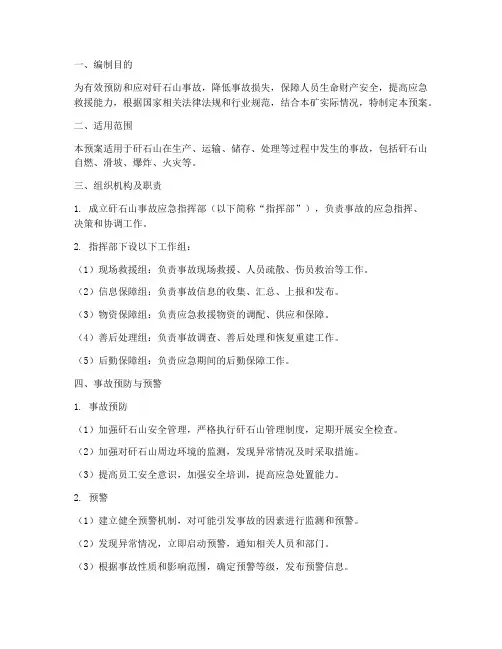 一、编制目的

为有效预防和应对矸石山事故，降低事故损失，保障人员生命财产安全，提高应急救援能力，根据国家相关法律法规和行业规范，结合本矿实际情况，特制定本预案。

二、适用范围

本预案适用于矸石山在生产、运输、储存、处理等过程中发生的事故，包括矸石山自燃、滑坡、爆炸、火灾等。

三、组织机构及职责

1. 成立矸石山事故应急指挥部（以下简称“指挥部”），负责事故的应急指挥、决策和协调工作。

2. 指挥部下设以下工作组：

（1）现场救援组：负责事故现场救援、人员疏散、伤员救治等工作。

（2）信息保障组：负责事故信息的收集、汇总、上报和发布。

（3）物资保障组：负责应急救援物资的调配、供应和保障。

（4）善后处理组：负责事故调查、善后处理和恢复重建工作。

（5）后勤保障组：负责应急期间的后勤保障工作。

四、事故预防与预警

1. 事故预防

（1）加强矸石山安全管理，严格执行矸石山管理制度，定期开展安全检查。

（2）加强对矸石山周边环境的监测，发现异常情况及时采取措施。

（3）提高员工安全意识，加强安全培训，提高应急处置能力。

2. 预警

（1）建立健全预警机制，对可能引发事故的因素进行监测和预警。

（2）发现异常情况，立即启动预警，通知相关人员和部门。

（3）根据事故性质和影响范围，确定预警等级，发布预警信息。